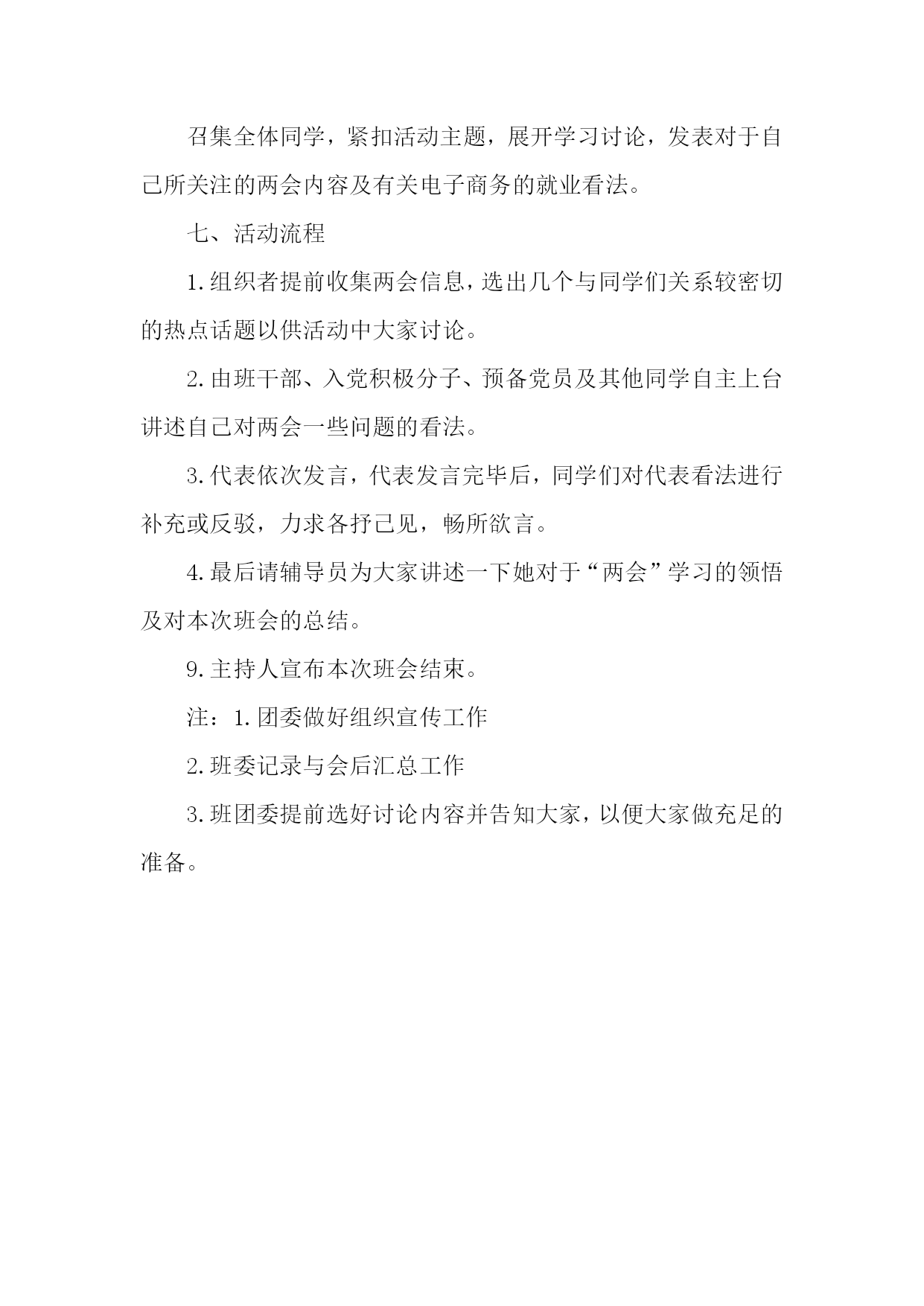 召集全体同学，紧扣活动主题，展开学习讨论，发表对于自己所关注的两会内容及有关电子商务的就业看法。

七、活动流程

1.组织者提前收集两会信息，选出几个与同学们关系较密切的热点话题以供活动中大家讨论。

2.由班干部、入党积极分子、预备党员及其他同学自主上台讲述自己对两会一些问题的看法。

3.代表依次发言，代表发言完毕后，同学们对代表看法进行补充或反驳，力求各抒己见，畅所欲言。

4.最后请辅导员为大家讲述一下她对于“两会”学习的领悟及对本次班会的总结。

9.主持人宣布本次班会结束。

注：1.团委做好组织宣传工作

2.班委记录与会后汇总工作

3.班团委提前选好讨论内容并告知大家，以便大家做充足的准备。